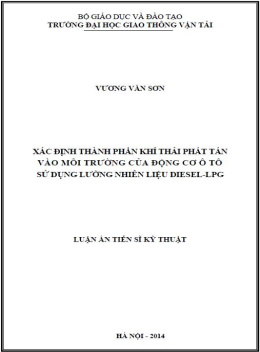 BỘ GIÁO DỤC VÀ ĐÀO TẠO
TRƯỜNG ĐẠI HỌC GIAO THÔNG VẬN TẢI

VƯƠNG VĂN SƠN

XÁC ĐỊNH THÀNH PHẦN KHÍ THẢI PHÁT TÁN VÀO MÔI TRƯỜNG CỦA ĐỘNG CƠ Ô TÔ SỬ DỤNG LƯỠNG NHIÊN LIỆU DIESEL-LPG

LUẬN ÁN TIẾN SĨ KỸ THUẬT

HÀ NỘI - 2014